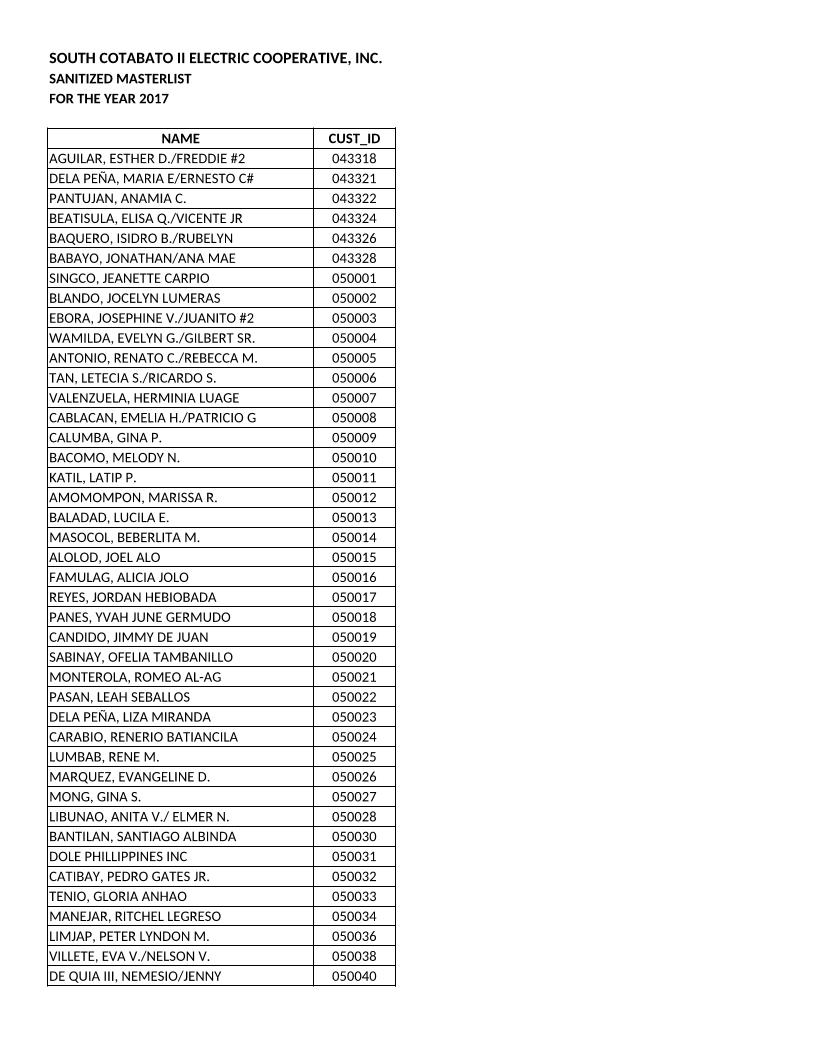 SOUTH COTABATO II ELECTRIC COOPERATIVE, INC.
SANITIZED MASTERLIST
FOR THE YEAR 2017

| NAME | CUST_ID |
|---|---|
| AGUILAR, ESTHER D./FREDDIE #2 | 043318 |
| DELA PEÑA, MARIA E/ERNESTO C# | 043321 |
| PANTUJAN, ANAMIA C. | 043322 |
| BEATISULA, ELISA Q./VICENTE JR | 043324 |
| BAQUERO, ISIDRO B./RUBELYN | 043326 |
| BABAYO, JONATHAN/ANA MAE | 043328 |
| SINGCO, JEANETTE CARPIO | 050001 |
| BLANDO, JOCELYN LUMERAS | 050002 |
| EBORA, JOSEPHINE V./JUANITO #2 | 050003 |
| WAMILDA, EVELYN G./GILBERT SR. | 050004 |
| ANTONIO, RENATO C./REBECCA M. | 050005 |
| TAN, LETECIA S./RICARDO S. | 050006 |
| VALENZUELA, HERMINIA LUAGE | 050007 |
| CABLACAN, EMELIA H./PATRICIO G | 050008 |
| CALUMBA, GINA P. | 050009 |
| BACOMO, MELODY N. | 050010 |
| KATIL, LATIP P. | 050011 |
| AMOMOMPON, MARISSA R. | 050012 |
| BALADAD, LUCILA E. | 050013 |
| MASOCOL, BEBERLITA M. | 050014 |
| ALOLOD, JOEL ALO | 050015 |
| FAMULAG, ALICIA JOLO | 050016 |
| REYES, JORDAN HEBIOBADA | 050017 |
| PANES, YVAH JUNE GERMUDO | 050018 |
| CANDIDO, JIMMY DE JUAN | 050019 |
| SABINAY, OFELIA TAMBANILLO | 050020 |
| MONTEROLA, ROMEO AL-AG | 050021 |
| PASAN, LEAH SEBALLOS | 050022 |
| DELA PEÑA, LIZA MIRANDA | 050023 |
| CARABIO, RENERIO BATIANCILA | 050024 |
| LUMBAB, RENE M. | 050025 |
| MARQUEZ, EVANGELINE D. | 050026 |
| MONG, GINA S. | 050027 |
| LIBUNAO, ANITA V./ ELMER N. | 050028 |
| BANTILAN, SANTIAGO ALBINDA | 050030 |
| DOLE PHILLIPPINES INC | 050031 |
| CATIBAY, PEDRO GATES JR. | 050032 |
| TENIO, GLORIA ANHAO | 050033 |
| MANEJAR, RITCHEL LEGRESO | 050034 |
| LIMJAP, PETER LYNDON M. | 050036 |
| VILLETE, EVA V./NELSON V. | 050038 |
| DE QUIA III, NEMESIO/JENNY | 050040 |